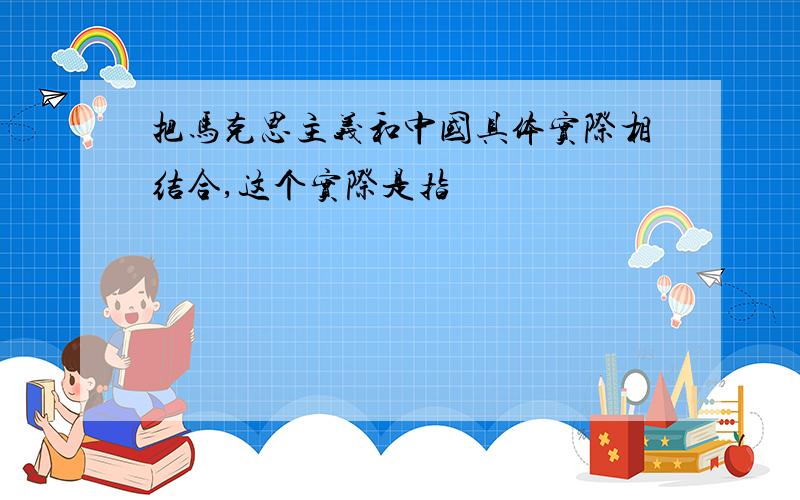 把馬克思主義和中國具体實際相结合,这个實際是指